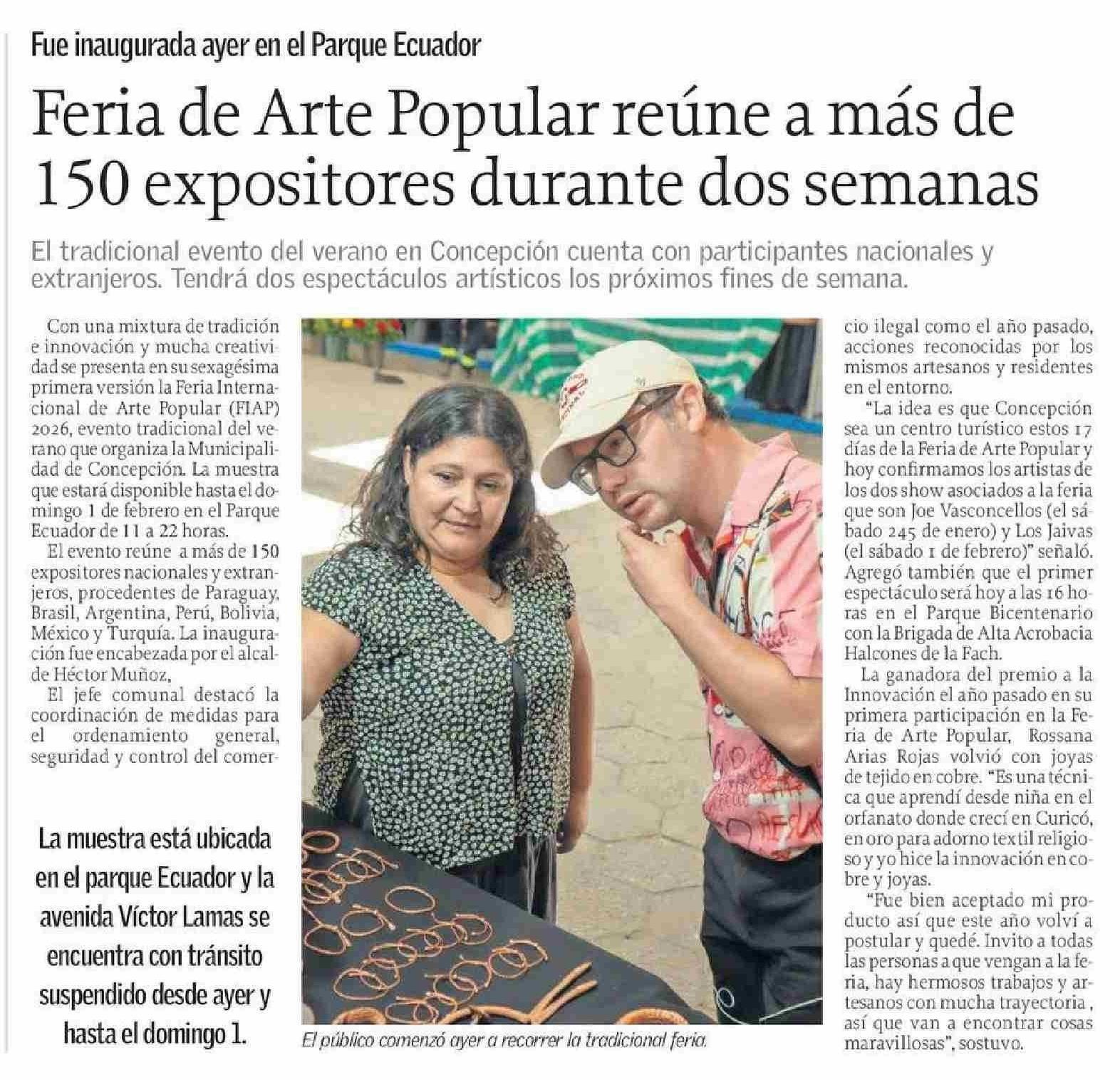 Fue inaugurada ayer en el Parque Ecuador

Feria de Arte Popular reúne a más de 150 expositores durante dos semanas

El tradicional evento del verano en Concepción cuenta con participantes nacionales y extranjeros. Tendrá dos espectáculos artísticos los próximos fines de semana.

Con una mixtura de tradición e innovación y mucha creatividad se presenta en su sexagésima primera versión la Feria Internacional de Arte Popular (FIAP) 2026, evento tradicional del verano que organiza la Municipalidad de Concepción. La muestra que estará disponible hasta el domingo 1 de febrero en el Parque Ecuador de 11 a 22 horas.

El evento reúne a más de 150 expositores nacionales y extranjeros, procedentes de Paraguay, Brasil, Argentina, Perú, Bolivia, México y Turquía. La inauguración fue encabezada por el alcalde Héctor Muñoz,

El jefe comunal destacó la coordinación de medidas para el ordenamiento general, seguridad y control del comercio ilegal como el año pasado, acciones reconocidas por los mismos artesanos y residentes en el entorno.

"La idea es que Concepción sea un centro turístico estos 17 días de la Feria de Arte Popular y hoy confirmamos los artistas de los dos show asociados a la feria que son Joe Vasconcellos (el sábado 245 de enero) y Los Jaivas (el sábado 1 de febrero)" señaló. Agregó también que el primer espectáculo será hoy a las 16 horas en el Parque Bicentenario con la Brigada de Alta Acrobacia Halcones de la Fach.

La ganadora del premio a la Innovación el año pasado en su primera participación en la Feria de Arte Popular, Rossana Arias Rojas volvió con joyas de tejido en cobre. "Es una técnica que aprendí desde niña en el orfanato donde crecí en Curicó, en oro para adorno textil religioso y yo hice la innovación en cobre y joyas.

"Fue bien aceptado mi producto así que este año volví a postular y quedé. Invito a todas las personas a que vengan a la feria, hay hermosos trabajos y artesanos con mucha trayectoria , así que van a encontrar cosas maravillosas", sostuvo.

La muestra está ubicada en el parque Ecuador y la avenida Víctor Lamas se encuentra con tránsito suspendido desde ayer y hasta el domingo 1.

El público comenzó ayer a recorrer la tradicional feria.